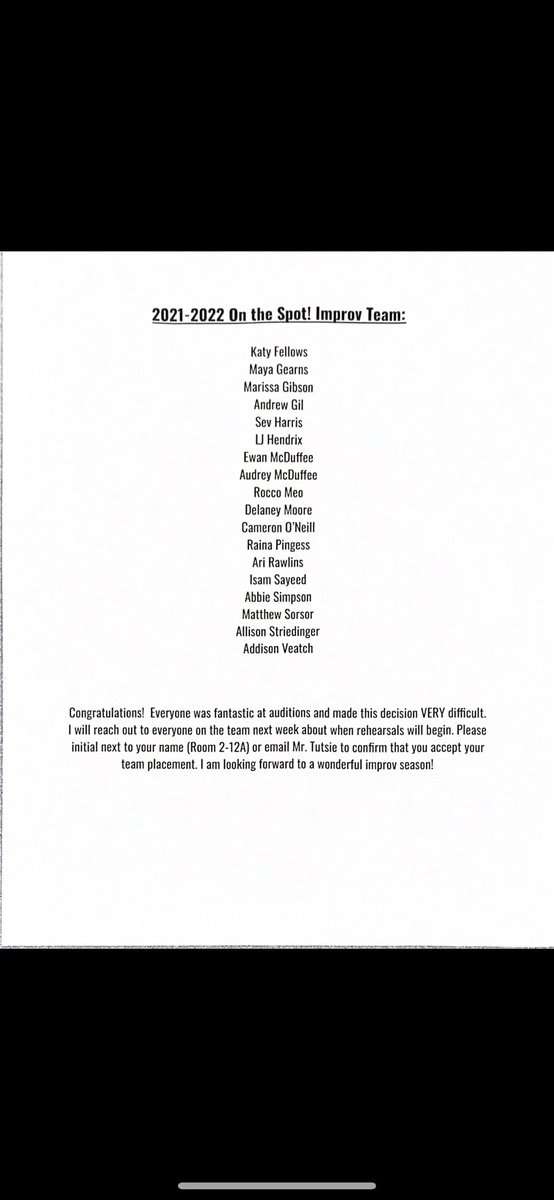 2021-2022 On the Spot! Improv Team:

Katy Fellows
Maya Gearns
Marissa Gibson
Andrew Gil
Sev Harris
LJ Hendrix
Ewan McDuffee
Audrey McDuffee
Rocco Meo
Delaney Moore
Cameron O'Neill
Raina Pingess
Ari Rawlins
Isam Sayeed
Abbie Simpson
Matthew Sorsor
Allison Striedinger
Addison Veatch

Congratulations! Everyone was fantastic at auditions and made this decision VERY difficult. I will reach out to everyone on the team next week about when rehearsals will begin. Please initial next to your name (Room 2-12A) or email Mr. Tutsie to confirm that you accept your team placement. I am looking forward to a wonderful improv season!